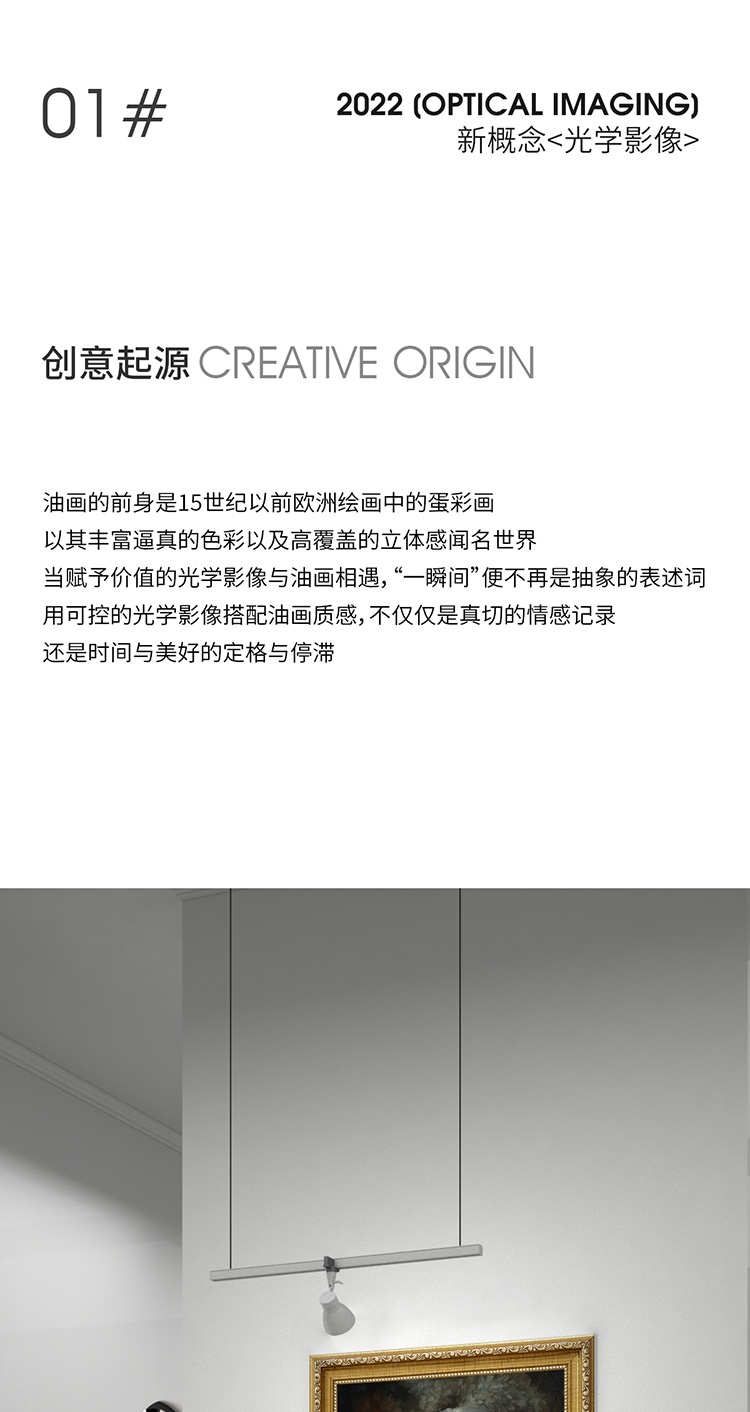 01#

2022 (OPTICAL IMAGING)
新概念<光学影像>

创意起源 CREATIVE ORIGIN

油画的前身是15世纪以前欧洲绘画中的蛋彩画
以其丰富逼真的色彩以及高覆盖的立体感闻名世界
当赋予价值的光学影像与油画相遇，“一瞬间”便不再是抽象的表述词
用可控的光学影像搭配油画质感，不仅仅是真切的情感记录
还是时间与美好的定格与停滞